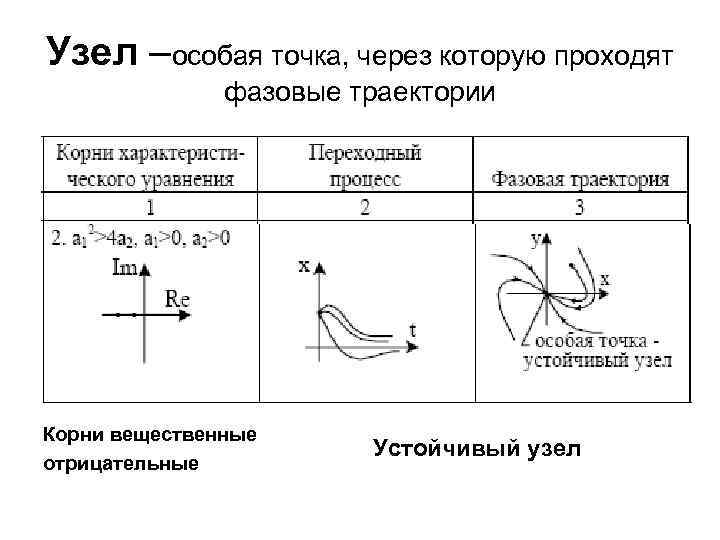 Узел –особая точка, через которую проходят фазовые траектории

| Корни характеристического уравнения | Переходный процесс | Фазовая траектория |
|---|---|---|
| 1 | 2 | 3 |
| 2. $a_1^2>4a_2$, $a_1>0$, $a_2>0$ Im Re | x t | y x особая точка - устойчивый узел |

Корни вещественные отрицательные

Устойчивый узел